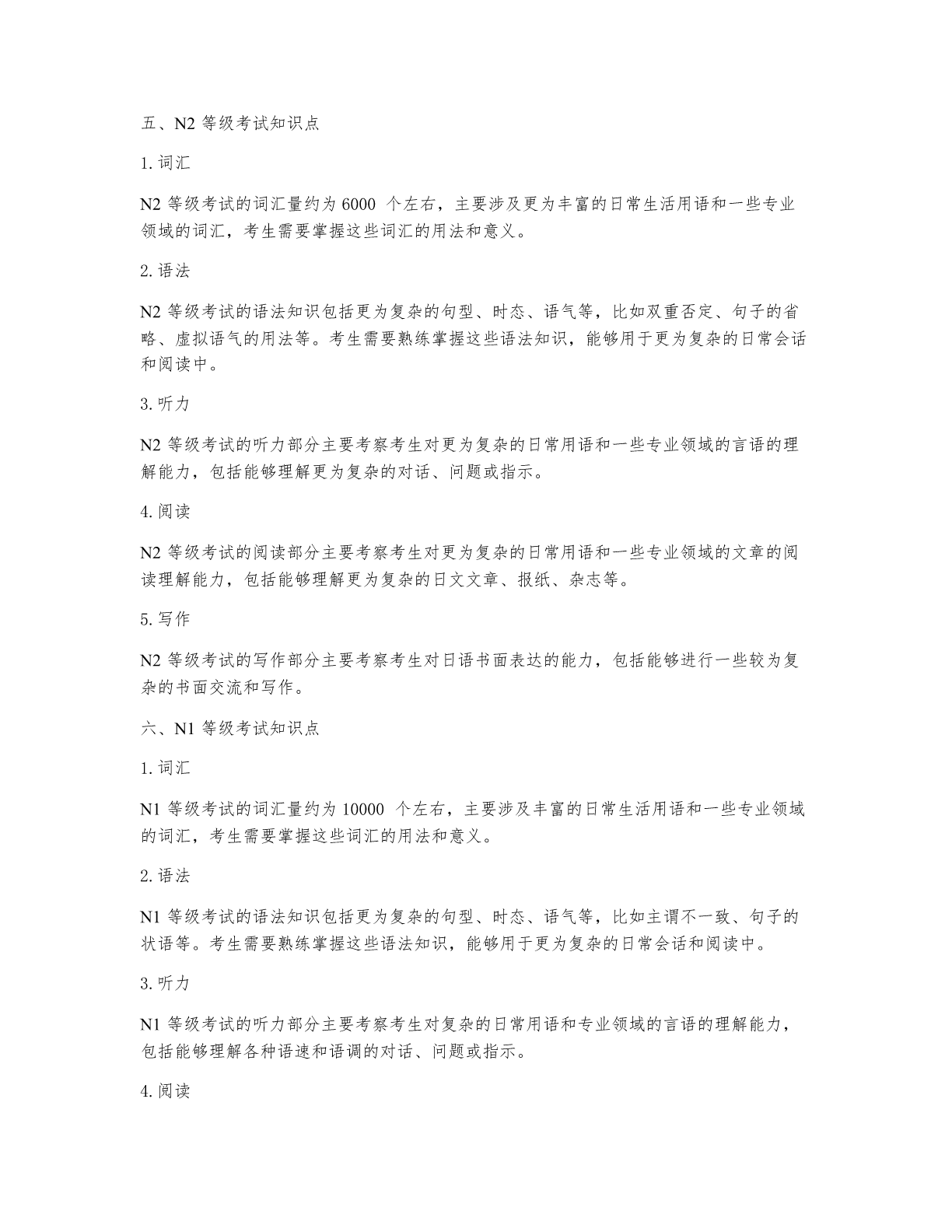 五、N2 等级考试知识点

1. 词汇

N2 等级考试的词汇量约为 6000 个左右，主要涉及更为丰富的日常生活用语和一些专业领域的词汇，考生需要掌握这些词汇的用法和意义。

2. 语法

N2 等级考试的语法知识包括更为复杂的句型、时态、语气等，比如双重否定、句子的省略、虚拟语气的用法等。考生需要熟练掌握这些语法知识，能够用于更为复杂的日常会话和阅读中。

3. 听力

N2 等级考试的听力部分主要考察考生对更为复杂的日常用语和一些专业领域的言语的理解能力，包括能够理解更为复杂的对话、问题或指示。

4. 阅读

N2 等级考试的阅读部分主要考察考生对更为复杂的日常用语和一些专业领域的文章的阅读理解能力，包括能够理解更为复杂的日文文章、报纸、杂志等。

5. 写作

N2 等级考试的写作部分主要考察考生对日语书面表达的能力，包括能够进行一些较为复杂的书面交流和写作。

六、N1 等级考试知识点

1. 词汇

N1 等级考试的词汇量约为 10000 个左右，主要涉及丰富的日常生活用语和一些专业领域的词汇，考生需要掌握这些词汇的用法和意义。

2. 语法

N1 等级考试的语法知识包括更为复杂的句型、时态、语气等，比如主谓不一致、句子的状语等。考生需要熟练掌握这些语法知识，能够用于更为复杂的日常会话和阅读中。

3. 听力

N1 等级考试的听力部分主要考察考生对复杂的日常用语和专业领域的言语的理解能力，包括能够理解各种语速和语调的对话、问题或指示。

4. 阅读